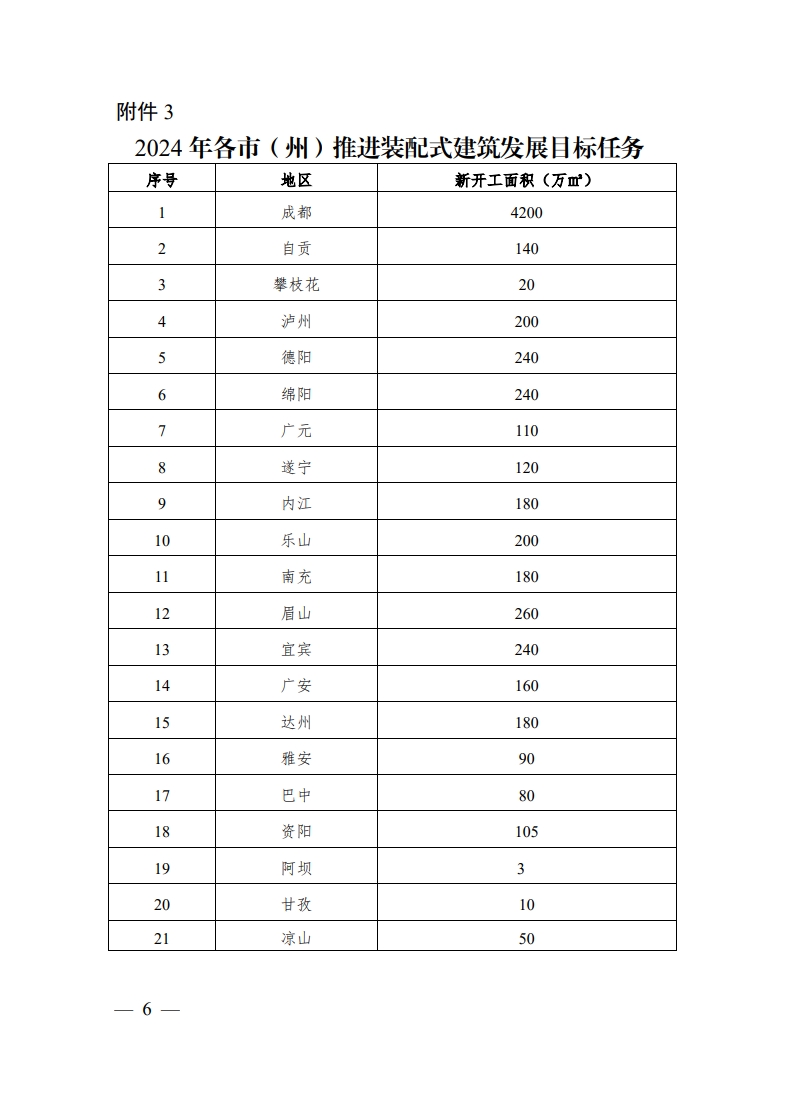 附件 3

2024 年各市（州）推进装配式建筑发展目标任务

| 序号 | 地区 | 新开工面积（万㎡） |
|---|---|---|
| 1 | 成都 | 4200 |
| 2 | 自贡 | 140 |
| 3 | 攀枝花 | 20 |
| 4 | 泸州 | 200 |
| 5 | 德阳 | 240 |
| 6 | 绵阳 | 240 |
| 7 | 广元 | 110 |
| 8 | 遂宁 | 120 |
| 9 | 内江 | 180 |
| 10 | 乐山 | 200 |
| 11 | 南充 | 180 |
| 12 | 眉山 | 260 |
| 13 | 宜宾 | 240 |
| 14 | 广安 | 160 |
| 15 | 达州 | 180 |
| 16 | 雅安 | 90 |
| 17 | 巴中 | 80 |
| 18 | 资阳 | 105 |
| 19 | 阿坝 | 3 |
| 20 | 甘孜 | 10 |
| 21 | 凉山 | 50 |

— 6 —